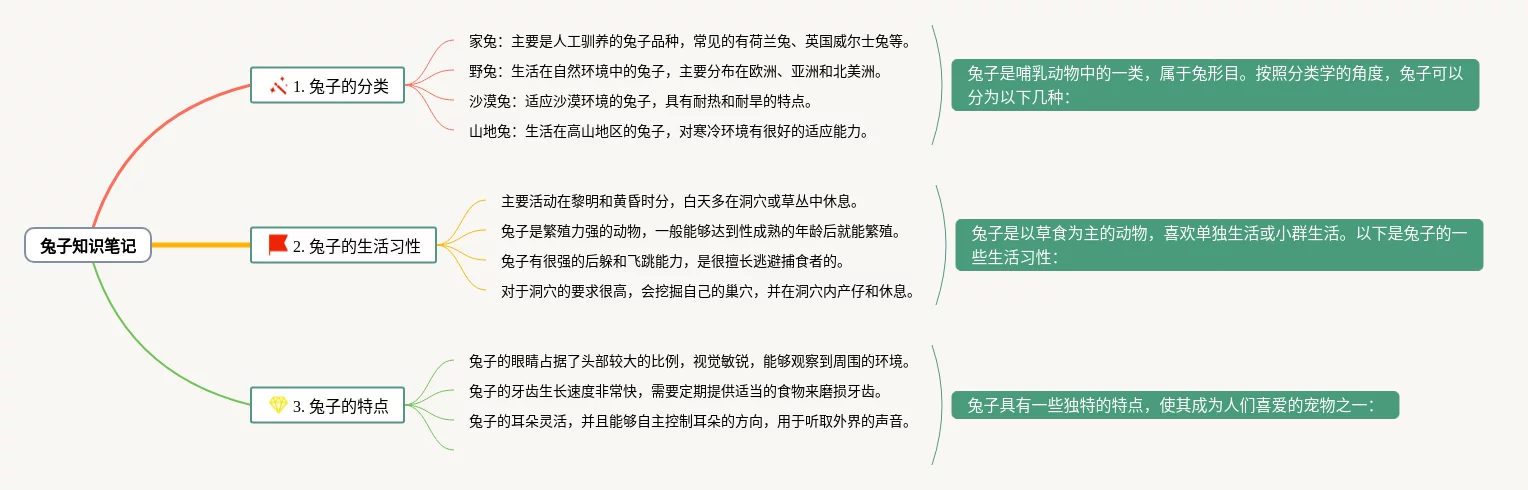 兔子知识笔记

1. 兔子的分类

家兔：主要是人工驯养的兔子品种，常见的有荷兰兔、英国威尔士兔等。
野兔：生活在自然环境中的兔子，主要分布在欧洲、亚洲和北美洲。
沙漠兔：适应沙漠环境的兔子，具有耐热和耐旱的特点。
山地兔：生活在高山地区的兔子，对寒冷环境有很好的适应能力。

兔子是哺乳动物中的一类，属于兔形目。按照分类学的角度，兔子可以分为以下几种：

2. 兔子的生活习性

主要活动在黎明和黄昏时分，白天多在洞穴或草丛中休息。
兔子是繁殖力强的动物，一般能够达到性成熟的年龄后就能繁殖。
兔子有很强的后躲和飞跳能力，是很擅长逃避捕食者的。
对于洞穴的要求很高，会挖掘自己的巢穴，并在洞穴内产仔和休息。

兔子是以草食为主的动物，喜欢单独生活或小群生活。以下是兔子的一些生活习性：

3. 兔子的特点

兔子的眼睛占据了头部较大的比例，视觉敏锐，能够观察到周围的环境。
兔子的牙齿生长速度非常快，需要定期提供适当的食物来磨损牙齿。
兔子的耳朵灵活，并且能够自主控制耳朵的方向，用于听取外界的声音。

兔子具有一些独特的特点，使其成为人们喜爱的宠物之一：